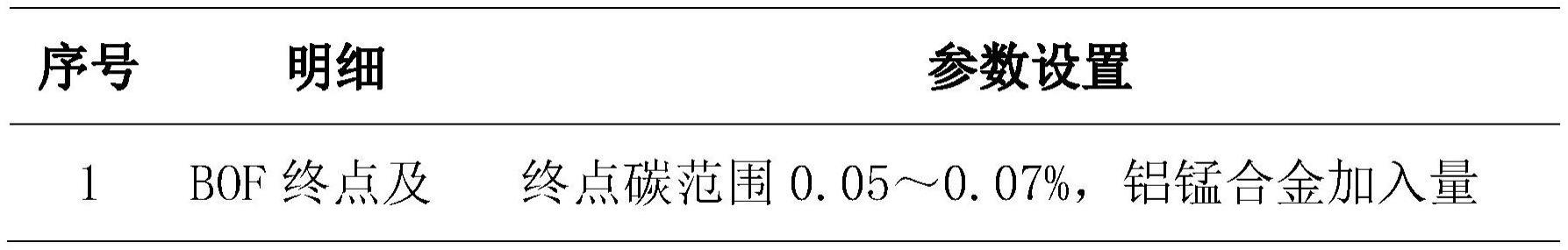 | 序号 | 明细 | 参数设置 |
|---|---|---|
| 1 | BOF 终点及 | 终点碳范围 0.05～0.07%，铝锰合金加入量 |